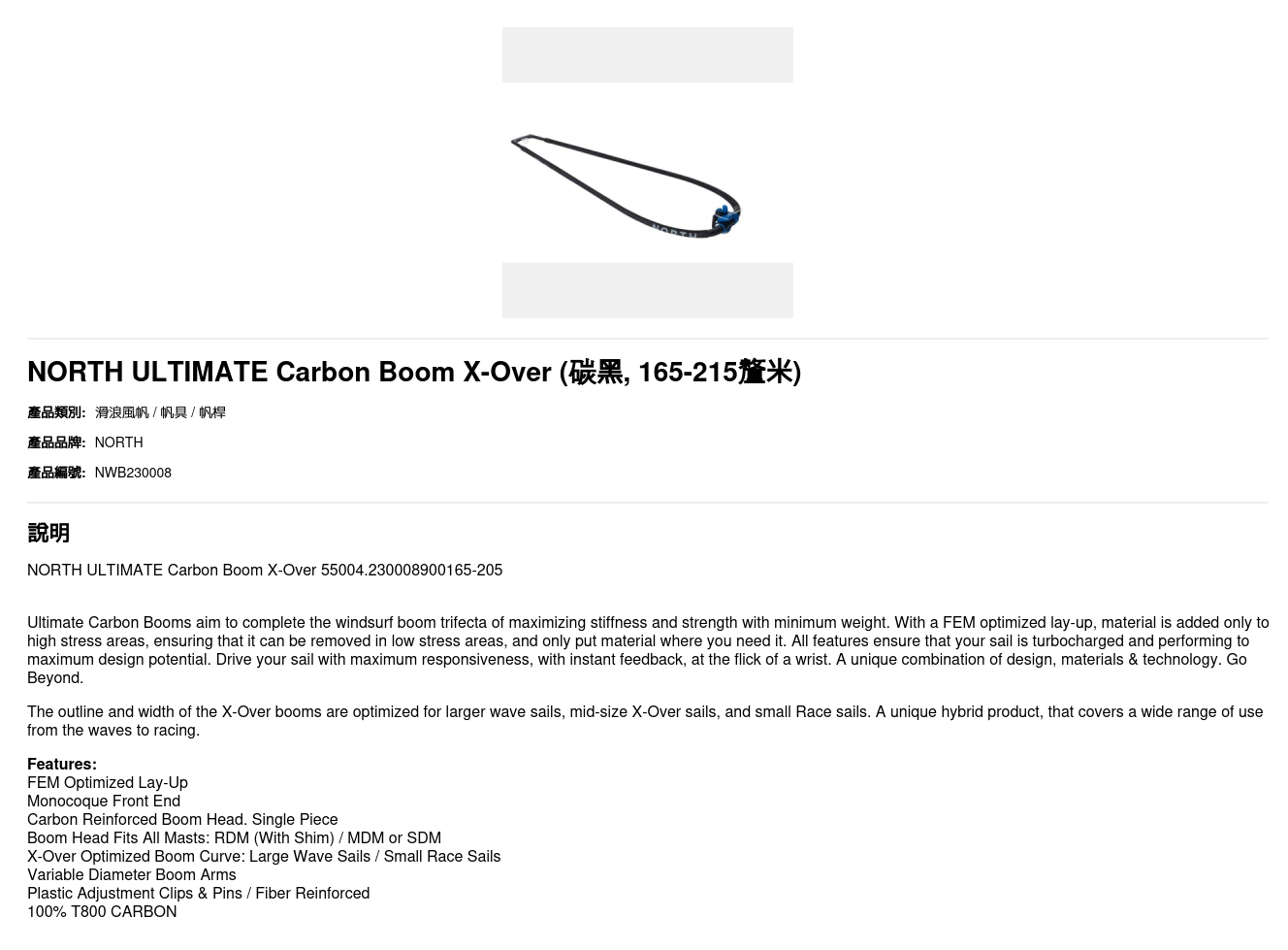 NORTH

NORTH ULTIMATE Carbon Boom X-Over (碳黑, 165-215釐米)

產品類別: 滑浪風帆 / 帆具 / 帆桿

產品品牌: NORTH

產品編號: NWB230008

說明

NORTH ULTIMATE Carbon Boom X-Over 55004.230008900165-205

Ultimate Carbon Booms aim to complete the windsurf boom trifecta of maximizing stiffness and strength with minimum weight. With a FEM optimized lay-up, material is added only to high stress areas, ensuring that it can be removed in low stress areas, and only put material where you need it. All features ensure that your sail is turbocharged and performing to maximum design potential. Drive your sail with maximum responsiveness, with instant feedback, at the flick of a wrist. A unique combination of design, materials & technology. Go Beyond.

The outline and width of the X-Over booms are optimized for larger wave sails, mid-size X-Over sails, and small Race sails. A unique hybrid product, that covers a wide range of use from the waves to racing.

Features:
FEM Optimized Lay-Up
Monocoque Front End
Carbon Reinforced Boom Head. Single Piece
Boom Head Fits All Masts: RDM (With Shim) / MDM or SDM
X-Over Optimized Boom Curve: Large Wave Sails / Small Race Sails
Variable Diameter Boom Arms
Plastic Adjustment Clips & Pins / Fiber Reinforced
100% T800 CARBON